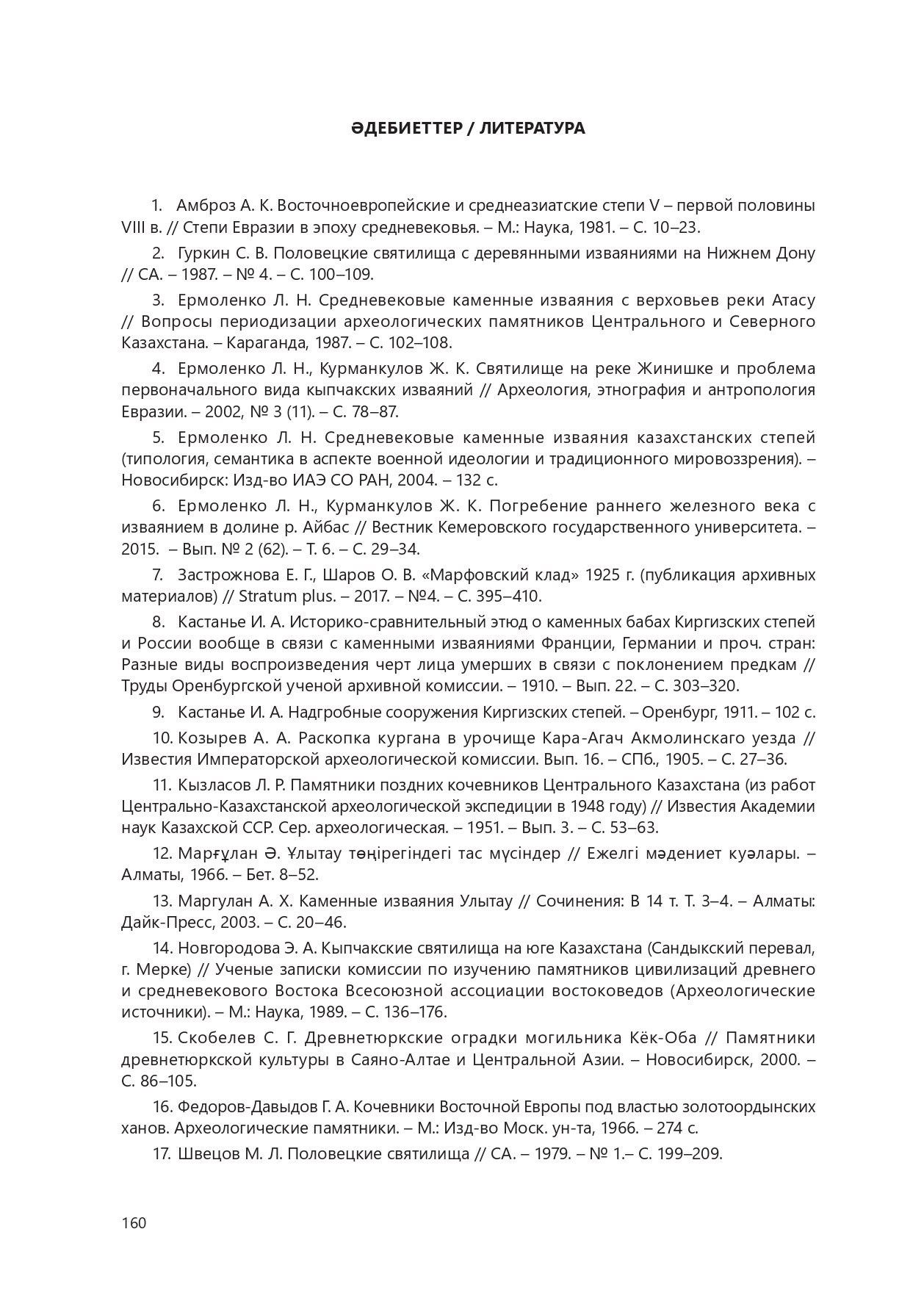 ӘДЕБИЕТТЕР / ЛИТЕРАТУРА

1. Амброз А. К. Восточноевропейские и среднеазиатские степи V – первой половины VIII в. // Степи Евразии в эпоху средневековья. – М.: Наука, 1981. – С. 10–23.

2. Гуркин С. В. Половецкие святилища с деревянными изваяниями на Нижнем Дону // СА. – 1987. – № 4. – С. 100–109.

3. Ермоленко Л. Н. Средневековые каменные изваяния с верховьев реки Атасу // Вопросы периодизации археологических памятников Центрального и Северного Казахстана. – Караганда, 1987. – С. 102–108.

4. Ермоленко Л. Н., Курманкулов Ж. К. Святилище на реке Жинишке и проблема первоначального вида кыпчакских изваяний // Археология, этнография и антропология Евразии. – 2002, № 3 (11). – С. 78–87.

5. Ермоленко Л. Н. Средневековые каменные изваяния казахстанских степей (типология, семантика в аспекте военной идеологии и традиционного мировоззрения). – Новосибирск: Изд-во ИАЭ СО РАН, 2004. – 132 с.

6. Ермоленко Л. Н., Курманкулов Ж. К. Погребение раннего железного века с изваянием в долине р. Айбас // Вестник Кемеровского государственного университета. – 2015. – Вып. № 2 (62). – Т. 6. – С. 29–34.

7. Застрожнова Е. Г., Шаров О. В. «Марфовский клад» 1925 г. (публикация архивных материалов) // Stratum plus. – 2017. – №4. – С. 395–410.

8. Кастанье И. А. Историко-сравнительный этюд о каменных бабах Киргизских степей и России вообще в связи с каменными изваяниями Франции, Германии и проч. стран: Разные виды воспроизведения черт лица умерших в связи с поклонением предкам // Труды Оренбургской ученой архивной комиссии. – 1910. – Вып. 22. – С. 303–320.

9. Кастанье И. А. Надгробные сооружения Киргизских степей. – Оренбург, 1911. – 102 с.

10. Козырев А. А. Раскопка кургана в урочище Кара-Агач Акмолинскаго уезда // Известия Императорской археологической комиссии. Вып. 16. – СПб., 1905. – С. 27–36.

11. Кызласов Л. Р. Памятники поздних кочевников Центрального Казахстана (из работ Центрально-Казахстанской археологической экспедиции в 1948 году) // Известия Академии наук Казахской ССР. Сер. археологическая. – 1951. – Вып. 3. – С. 53–63.

12. Марғұлан Ә. Ұлытау төңірегіндегі тас мүсіндер // Ежелгі мәдениет куәлары. – Алматы, 1966. – Бет. 8–52.

13. Маргулан А. Х. Каменные изваяния Улытау // Сочинения: В 14 т. Т. 3–4. – Алматы: Дайк-Пресс, 2003. – С. 20–46.

14. Новгородова Э. А. Кыпчакские святилища на юге Казахстана (Сандыкский перевал, г. Мерке) // Ученые записки комиссии по изучению памятников цивилизаций древнего и средневекового Востока Всесоюзной ассоциации востоковедов (Археологические источники). – М.: Наука, 1989. – С. 136–176.

15. Скобелев С. Г. Древнетюркские оградки могильника Кёк-Оба // Памятники древнетюркской культуры в Саяно-Алтае и Центральной Азии. – Новосибирск, 2000. – С. 86–105.

16. Федоров-Давыдов Г. А. Кочевники Восточной Европы под властью золотоордынских ханов. Археологические памятники. – М.: Изд-во Моск. ун-та, 1966. – 274 с.

17. Швецов М. Л. Половецкие святилища // СА. – 1979. – № 1.– С. 199–209.

160